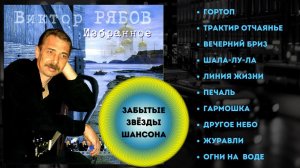 Виктор РЯБОВ
Избранное

ЗАБЫТЫЕ
ЗВЁЗДЫ
ШАНСОНА

• ГОРТОП
• ТРАКТИР ОТЧАЯНЬЕ
• ВЕЧЕРНИЙ БРИЗ
• ШАЛА-ЛУ-ЛА
• ЛИНИЯ ЖИЗНИ
• ПЕЧАЛЬ
• ГАРМОШКА
• ДРУГОЕ НЕБО
• ЖУРАВЛИ
• ОГНИ НА ВОДЕ